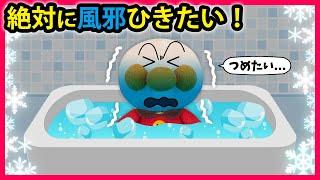 絶対に風邪ひきたい！

つめたい…